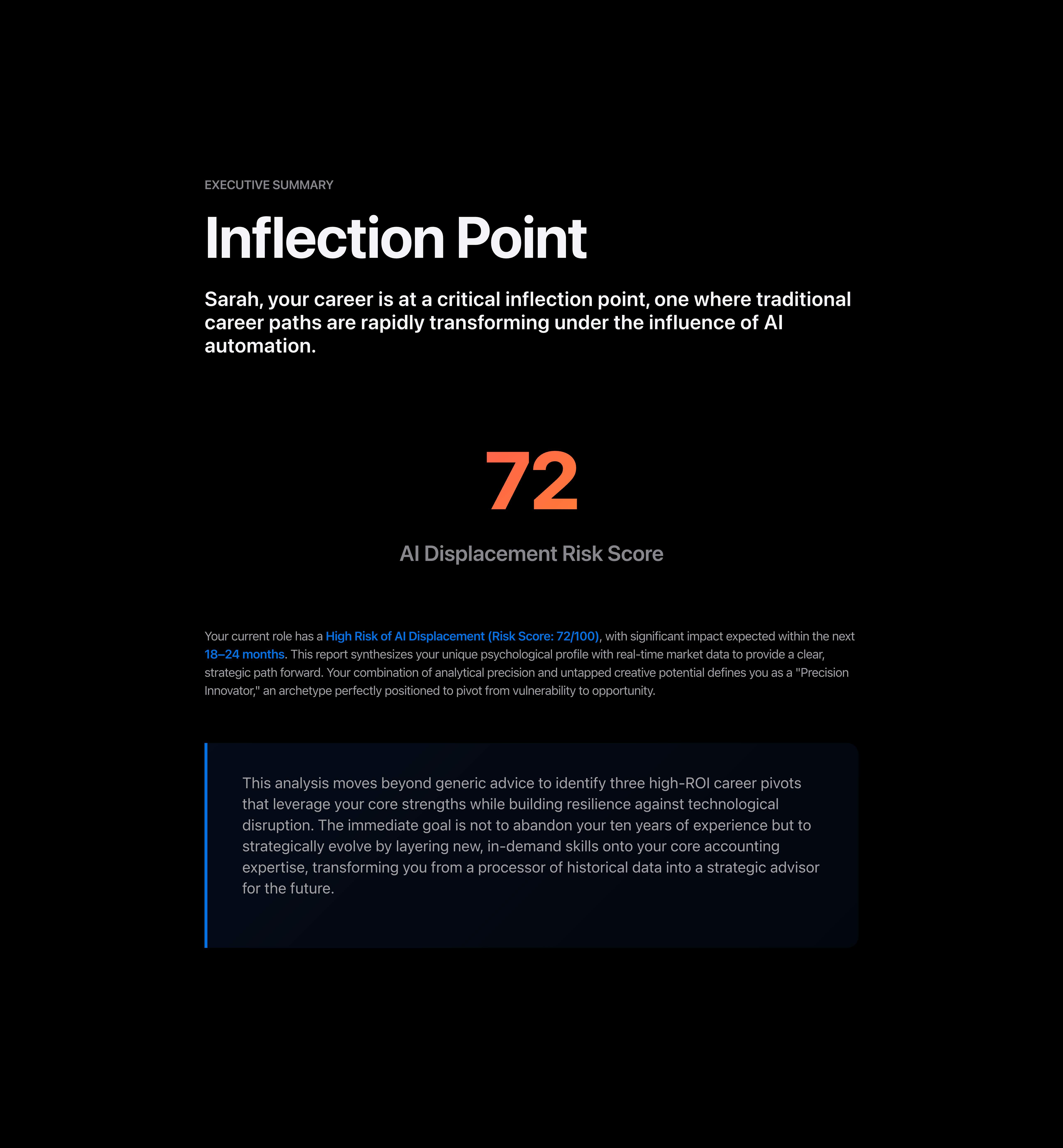 EXECUTIVE SUMMARY

Inflection Point

Sarah, your career is at a critical inflection point, one where traditional career paths are rapidly transforming under the influence of AI automation.

72

AI Displacement Risk Score

Your current role has a High Risk of AI Displacement (Risk Score: 72/100), with significant impact expected within the next 18–24 months. This report synthesizes your unique psychological profile with real-time market data to provide a clear, strategic path forward. Your combination of analytical precision and untapped creative potential defines you as a "Precision Innovator," an archetype perfectly positioned to pivot from vulnerability to opportunity.

This analysis moves beyond generic advice to identify three high-ROI career pivots that leverage your core strengths while building resilience against technological disruption. The immediate goal is not to abandon your ten years of experience but to strategically evolve by layering new, in-demand skills onto your core accounting expertise, transforming you from a processor of historical data into a strategic advisor for the future.